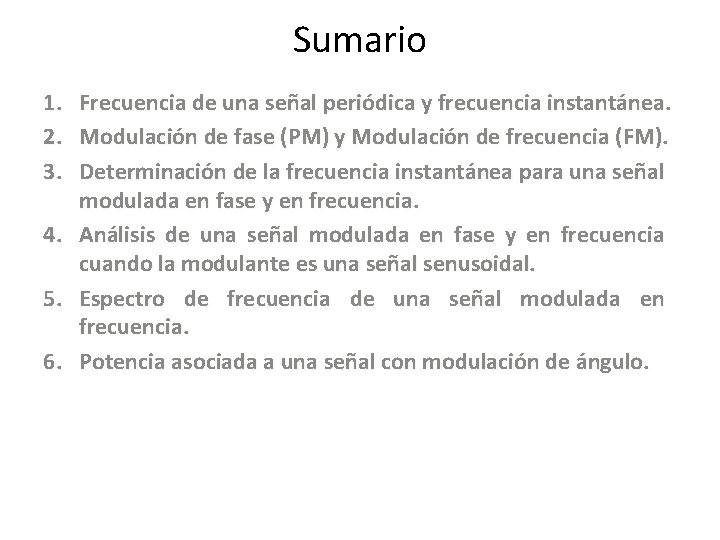 Sumario

1. Frecuencia de una señal periódica y frecuencia instantánea.
2. Modulación de fase (PM) y Modulación de frecuencia (FM).
3. Determinación de la frecuencia instantánea para una señal modulada en fase y en frecuencia.
4. Análisis de una señal modulada en fase y en frecuencia cuando la modulante es una señal senusoidal.
5. Espectro de frecuencia de una señal modulada en frecuencia.
6. Potencia asociada a una señal con modulación de ángulo.